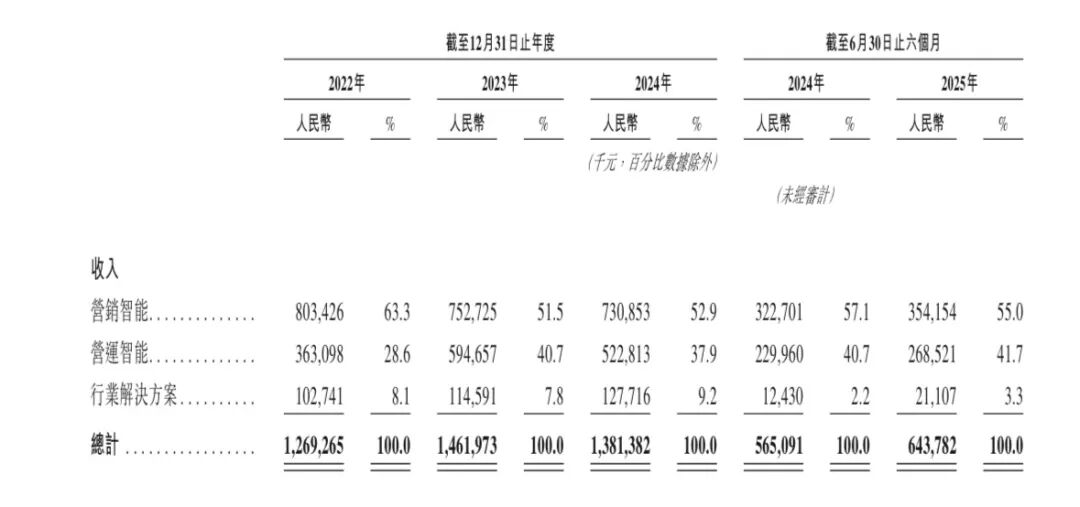 | | 截至12月31日止年度 | | | | | | 截至6月30日止六個月 | | | |
|---|---|---|---|---|---|---|---|---|---|---|
| | 2022年 | | 2023年 | | 2024年 | | 2024年 | | 2025年 | |
| | 人民幣 | % | 人民幣 | % | 人民幣 | % | 人民幣 | % | 人民幣 | % |
| | | | | | (千元,百分比數據除外) | | | | | |
| | | | | | | | (未經審計) | | | |
| 收入 | | | | | | | | | | |
| 營銷智能.............. | 803,426 | 63.3 | 752,725 | 51.5 | 730,853 | 52.9 | 322,701 | 57.1 | 354,154 | 55.0 |
| 營運智能.............. | 363,098 | 28.6 | 594,657 | 40.7 | 522,813 | 37.9 | 229,960 | 40.7 | 268,521 | 41.7 |
| 行業解決方案.......... | 102,741 | 8.1 | 114,591 | 7.8 | 127,716 | 9.2 | 12,430 | 2.2 | 21,107 | 3.3 |
| 總計 .................. | 1,269,265 | 100.0 | 1,461,973 | 100.0 | 1,381,382 | 100.0 | 565,091 | 100.0 | 643,782 | 100.0 |